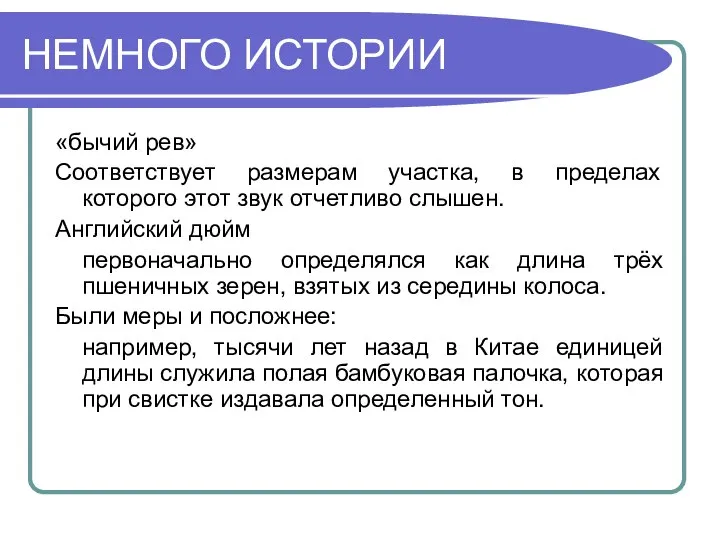 НЕМНОГО ИСТОРИИ

«бычий рев»

Соответствует размерам участка, в пределах которого этот звук отчетливо слышен.

Английский дюйм

первоначально определялся как длина трёх пшеничных зерен, взятых из середины колоса.

Были меры и посложнее:

например, тысячи лет назад в Китае единицей длины служила полая бамбуковая палочка, которая при свистке издавала определенный тон.